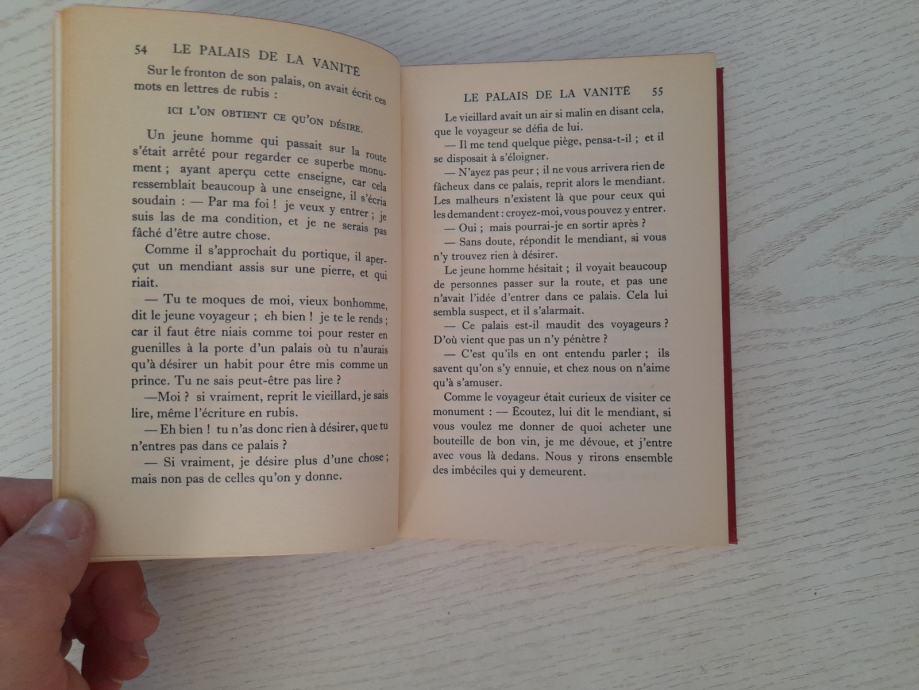 54 LE PALAIS DE LA VANITÉ

Sur le fronton de son palais, on avait écrit ces mots en lettres de rubis :

ICI L'ON OBTIENT CE QU'ON DÉSIRE.

Un jeune homme qui passait sur la route s'était arrêté pour regarder ce superbe monument ; ayant aperçu cette enseigne, car cela ressemblait beaucoup à une enseigne, il s'écria soudain : — Par ma foi ! je veux y entrer ; je suis las de ma condition, et je ne serais pas fâché d'être autre chose.

Comme il s'approchait du portique, il aperçut un mendiant assis sur une pierre, et qui riait.

— Tu te moques de moi, vieux bonhomme, dit le jeune voyageur ; eh bien ! je te le rends ; car il faut être niais comme toi pour rester en guenilles à la porte d'un palais où tu n'aurais qu'à désirer un habit pour être mis comme un prince. Tu ne sais peut-être pas lire ?

—Moi ? si vraiment, reprit le vieillard, je sais lire, même l'écriture en rubis.

— Eh bien ! tu n'as donc rien à désirer, que tu n'entres pas dans ce palais ?

— Si vraiment, je désire plus d'une chose ; mais non pas de celles qu'on y donne.

LE PALAIS DE LA VANITÉ 55

Le vieillard avait un air si malin en disant cela, que le voyageur se défia de lui.

— Il me tend quelque piège, pensa-t-il ; et il se disposait à s'éloigner.

— N'ayez pas peur ; il ne vous arrivera rien de fâcheux dans ce palais, reprit alors le mendiant. Les malheurs n'existent là que pour ceux qui les demandent : croyez-moi, vous pouvez y entrer.

— Oui ; mais pourrai-je en sortir après ?

— Sans doute, répondit le mendiant, si vous n'y trouvez rien à désirer.

Le jeune homme hésitait ; il voyait beaucoup de personnes passer sur la route, et pas une n'avait l'idée d'entrer dans ce palais. Cela lui sembla suspect, et il s'alarmait.

— Ce palais est-il maudit des voyageurs ? D'où vient que pas un n'y pénètre ?

— C'est qu'ils en ont entendu parler ; ils savent qu'on s'y ennuie, et chez nous on n'aime qu'à s'amuser.

Comme le voyageur était curieux de visiter ce monument : — Écoutez, lui dit le mendiant, si vous voulez me donner de quoi acheter une bouteille de bon vin, je me dévoue, et j'entre avec vous là dedans. Nous y rirons ensemble des imbéciles qui y demeurent.